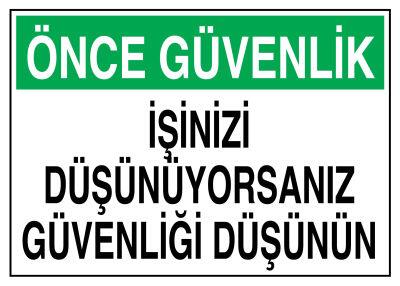 ÖNCE GÜVENLİK

İŞİNİZİ DÜŞÜNÜYORSANIZ GÜVENLİĞİ DÜŞÜNÜN